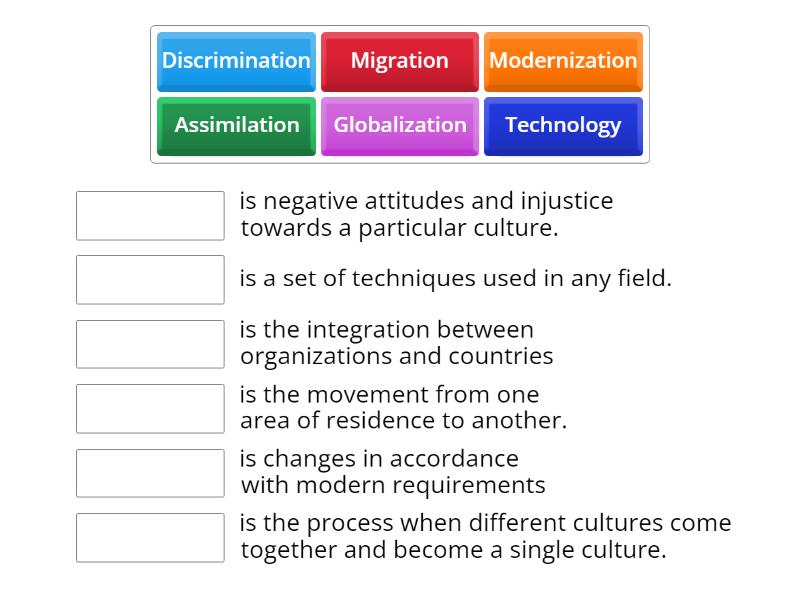 Discrimination Migration Modernization
Assimilation Globalization Technology

is negative attitudes and injustice towards a particular culture.

is a set of techniques used in any field.

is the integration between organizations and countries

is the movement from one area of residence to another.

is changes in accordance with modern requirements

is the process when different cultures come together and become a single culture.